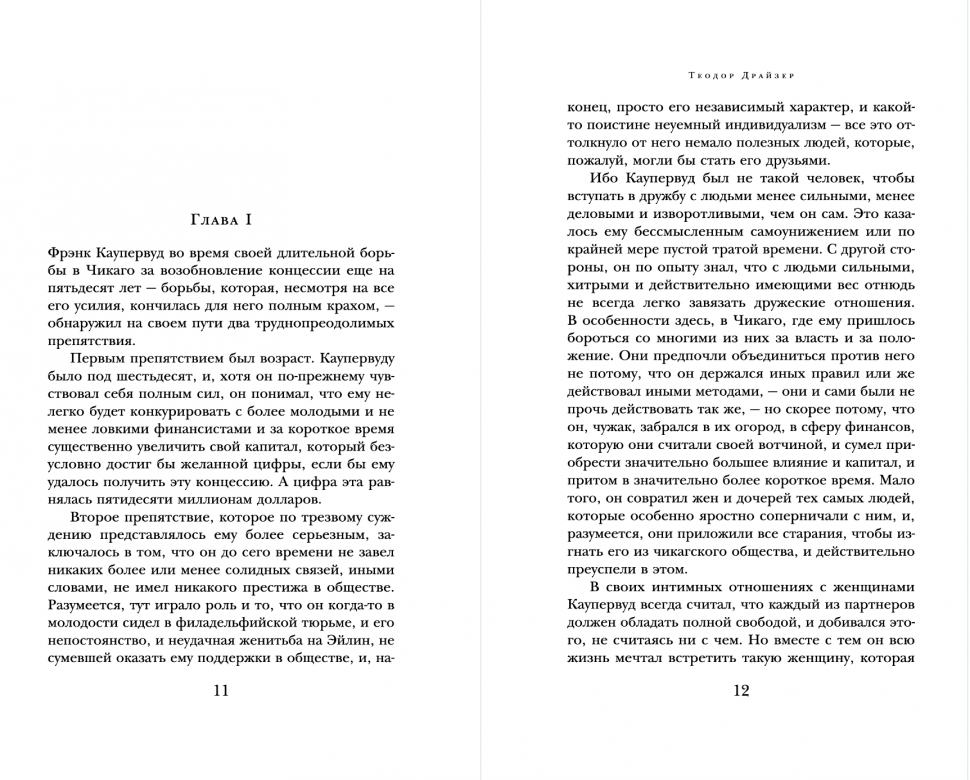 Глава I

Фрэнк Каупервуд во время своей длительной борьбы в Чикаго за возобновление концессии еще на пятьдесят лет — борьбы, которая, несмотря на все его усилия, кончилась для него полным крахом, — обнаружил на своем пути два труднопреодолимых препятствия.

Первым препятствием был возраст. Каупервуду было под шестьдесят, и, хотя он по-прежнему чувствовал себя полным сил, он понимал, что ему нелегко будет конкурировать с более молодыми и не менее ловкими финансистами и за короткое время существенно увеличить свой капитал, который безусловно достиг бы желанной цифры, если бы ему удалось получить эту концессию. А цифра эта равнялась пятидесяти миллионам долларов.

Второе препятствие, которое по трезвому суждению представлялось ему более серьезным, заключалось в том, что он до сего времени не завел никаких более или менее солидных связей, иными словами, не имел никакого престижа в обществе. Разумеется, тут играло роль и то, что он когда-то в молодости сидел в филадельфийской тюрьме, и его непостоянство, и неудачная женитьба на Эйлин, не сумевшей оказать ему поддержки в обществе, и, на-

11

Теодор Драйзер

конец, просто его независимый характер, и какой-то поистине неуемный индивидуализм — все это оттолкнуло от него немало полезных людей, которые, пожалуй, могли бы стать его друзьями.

Ибо Каупервуд был не такой человек, чтобы вступать в дружбу с людьми менее сильными, менее деловыми и изворотливыми, чем он сам. Это казалось ему бессмысленным самоунижением или по крайней мере пустой тратой времени. С другой стороны, он по опыту знал, что с людьми сильными, хитрыми и действительно имеющими вес отнюдь не всегда легко завязать дружеские отношения. В особенности здесь, в Чикаго, где ему пришлось бороться со многими из них за власть и за положение. Они предпочли объединиться против него не потому, что он держался иных правил или же действовал иными методами, — они и сами были не прочь действовать так же, — но скорее потому, что он, чужак, забрался в их огород, в сферу финансов, которую они считали своей вотчиной, и сумел приобрести значительно большее влияние и капитал, и притом в значительно более короткое время. Мало того, он совратил жен и дочерей тех самых людей, которые особенно яростно соперничали с ним, и, разумеется, они приложили все старания, чтобы изгнать его из чикагского общества, и действительно преуспели в этом.

В своих интимных отношениях с женщинами Каупервуд всегда считал, что каждый из партнеров должен обладать полной свободой, и добивался этого, не считаясь ни с чем. Но вместе с тем он всю жизнь мечтал встретить такую женщину, которая

12